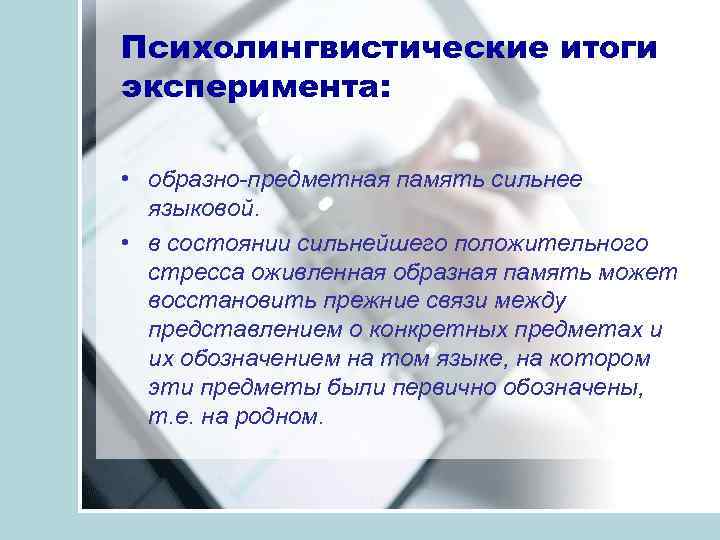 Психолингвистические итоги эксперимента:

• образно-предметная память сильнее языковой.

• в состоянии сильнейшего положительного стресса оживленная образная память может восстановить прежние связи между представлением о конкретных предметах и их обозначением на том языке, на котором эти предметы были первично обозначены, т.е. на родном.